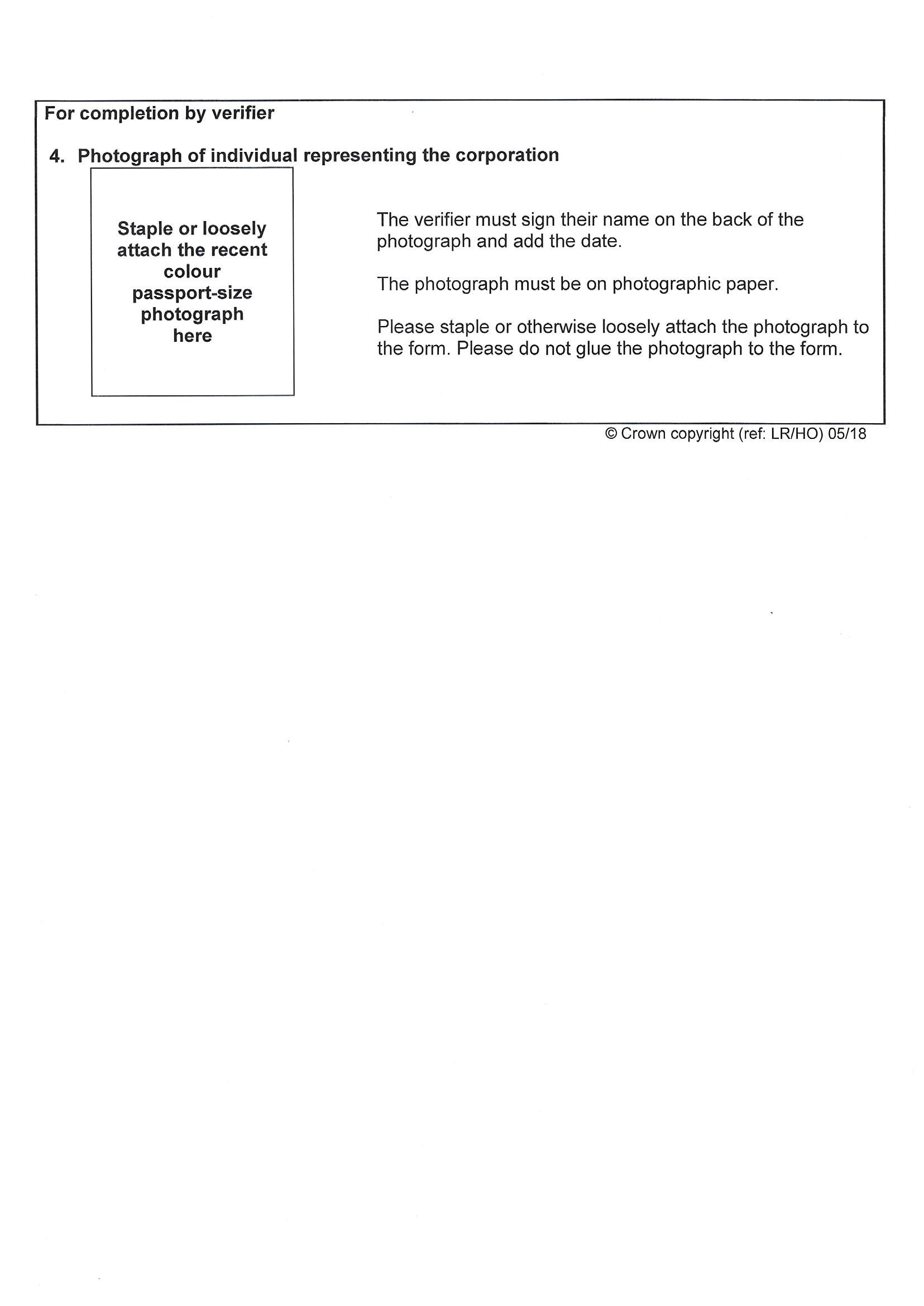 For completion by verifier

4. Photograph of individual representing the corporation

Staple or loosely attach the recent colour passport-size photograph here

The verifier must sign their name on the back of the photograph and add the date.

The photograph must be on photographic paper.

Please staple or otherwise loosely attach the photograph to the form. Please do not glue the photograph to the form.

© Crown copyright (ref: LR/HO) 05/18